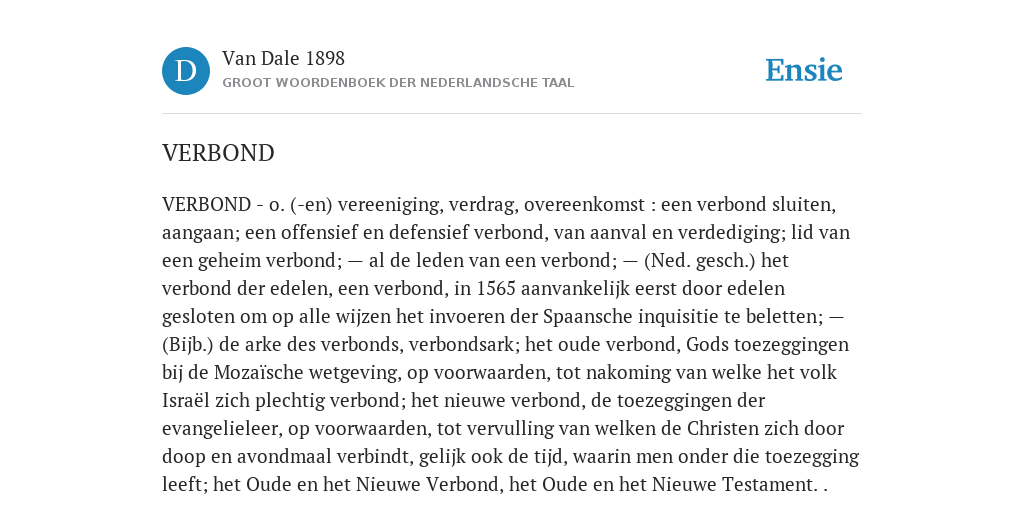 D

Van Dale 1898

GROOT WOORDENBOEK DER NEDERLANDSCHE TAAL

Ensie

VERBOND

VERBOND - o. (-en) vereeniging, verdrag, overeenkomst : een verbond sluiten, aangaan; een offensief en defensief verbond, van aanval en verdediging; lid van een geheim verbond; — al de leden van een verbond; — (Ned. gesch.) het verbond der edelen, een verbond, in 1565 aanvankelijk eerst door edelen gesloten om op alle wijzen het invoeren der Spaansche inquisitie te beletten; — (Bijb.) de arke des verbonds, verbondsark; het oude verbond, Gods toezeggingen bij de Mozaïsche wetgeving, op voorwaarden, tot nakoming van welke het volk Israël zich plechtig verbond; het nieuwe verbond, de toezeggingen der evangelieleer, op voorwaarden, tot vervulling van welken de Christen zich door doop en avondmaal verbindt, gelijk ook de tijd, waarin men onder die toezegging leeft; het Oude en het Nieuwe Verbond, het Oude en het Nieuwe Testament. .